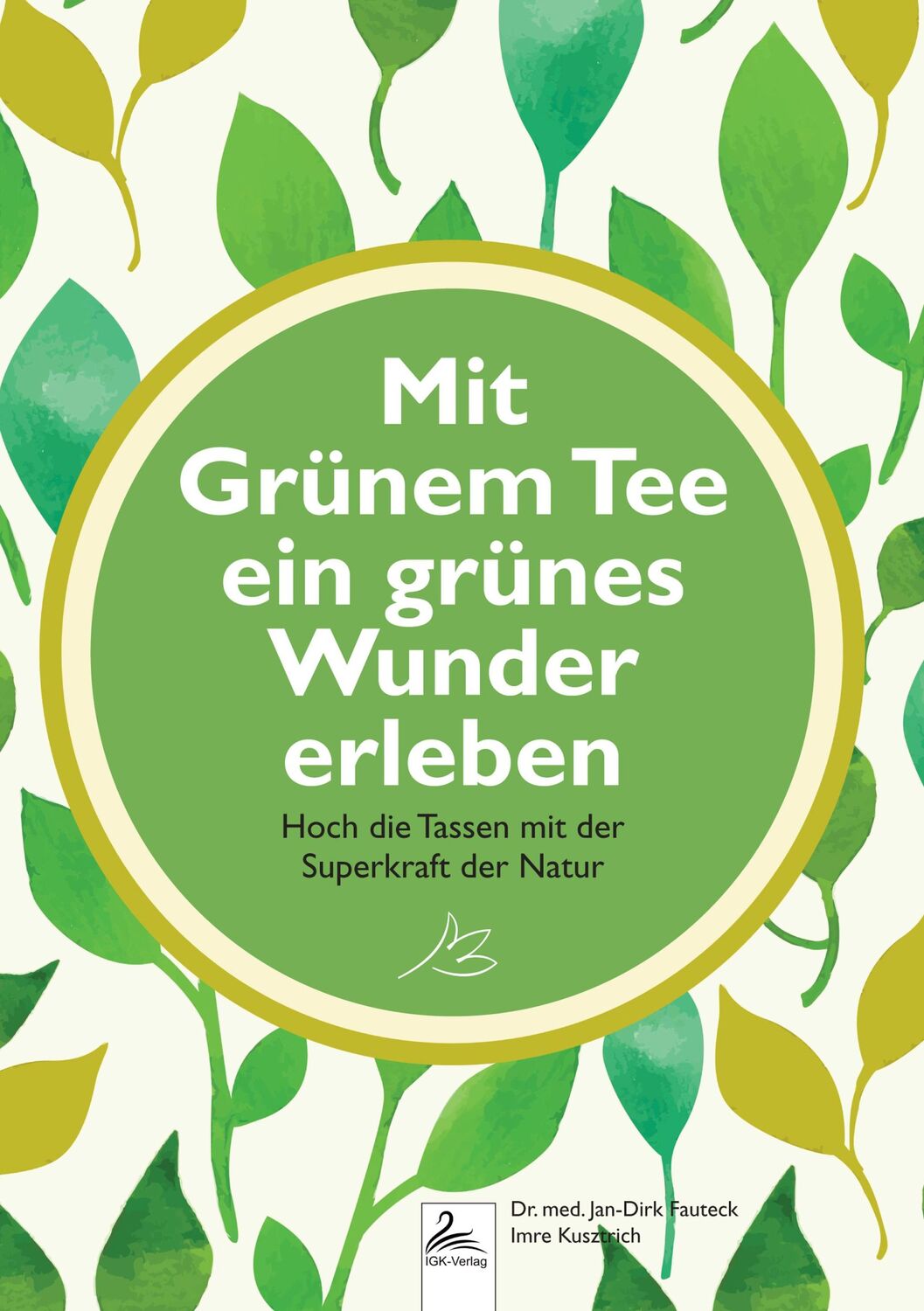 Mit Grünem Tee ein grünes Wunder erleben

Hoch die Tassen mit der Superkraft der Natur

IGK-Verlag

Dr. med. Jan-Dirk Fauteck
Imre Kusztrich